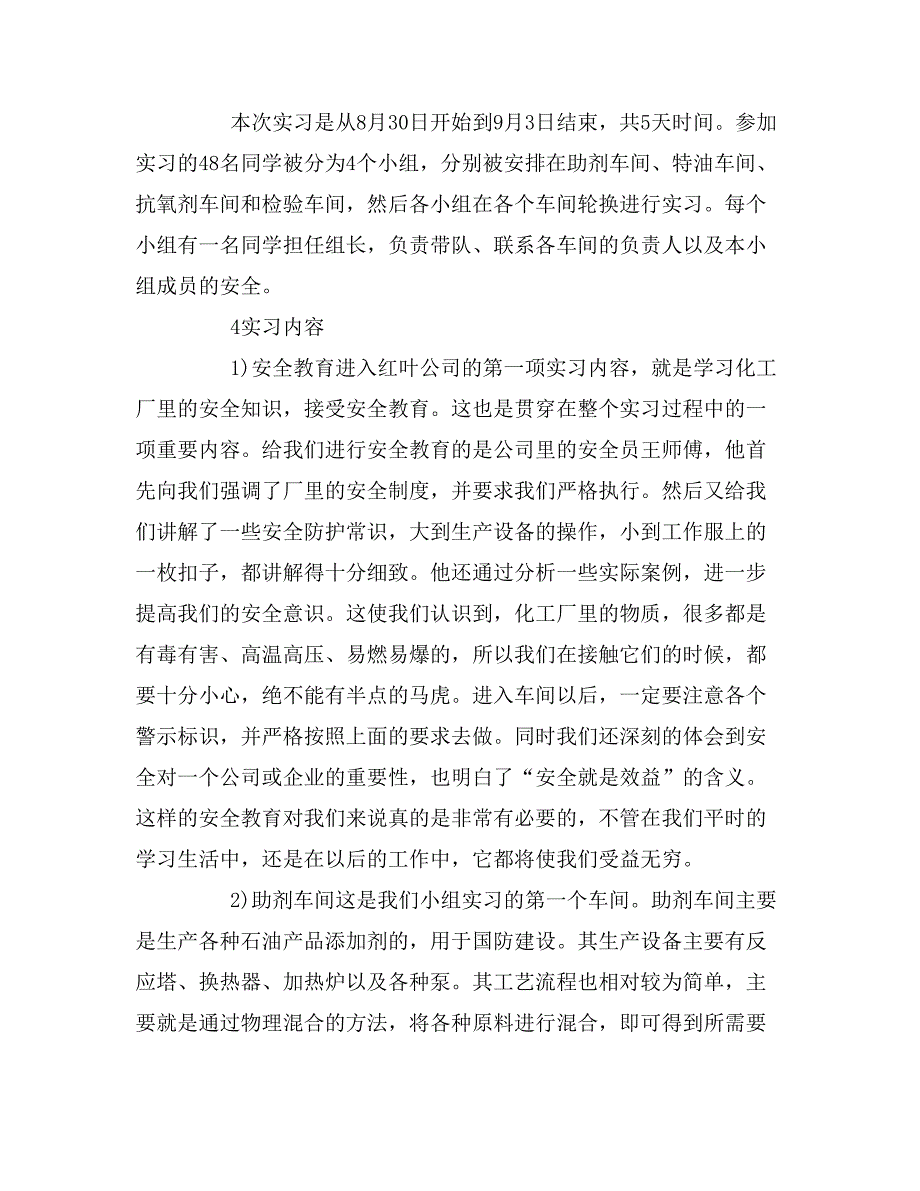 本次实习是从8月30日开始到9月3日结束，共5天时间。参加实习的48名同学被分为4个小组，分别被安排在助剂车间、特油车间、抗氧剂车间和检验车间，然后各小组在各个车间轮换进行实习。每个小组有一名同学担任组长，负责带队、联系各车间的负责人以及本小组成员的安全。

4实习内容

1)安全教育进入红叶公司的第一项实习内容，就是学习化工厂里的安全知识，接受安全教育。这也是贯穿在整个实习过程中的一项重要内容。给我们进行安全教育的是公司里的安全员王师傅，他首先向我们强调了厂里的安全制度，并要求我们严格执行。然后又给我们讲解了一些安全防护常识，大到生产设备的操作，小到工作服上的一枚扣子，都讲解得十分细致。他还通过分析一些实际案例，进一步提高我们的安全意识。这使我们认识到，化工厂里的物质，很多都是有毒有害、高温高压、易燃易爆的，所以我们在接触它们的时候，都要十分小心，绝不能有半点的马虎。进入车间以后，一定要注意各个警示标识，并严格按照上面的要求去做。同时我们还深刻的体会到安全对一个公司或企业的重要性，也明白了“安全就是效益”的含义。这样的安全教育对我们来说真的是非常有必要的，不管在我们平时的学习生活中，还是在以后的工作中，它都将使我们受益无穷。

2)助剂车间这是我们小组实习的第一个车间。助剂车间主要是生产各种石油产品添加剂的，用于国防建设。其生产设备主要有反应塔、换热器、加热炉以及各种泵。其工艺流程也相对较为简单，主要就是通过物理混合的方法，将各种原料进行混合，即可得到所需要